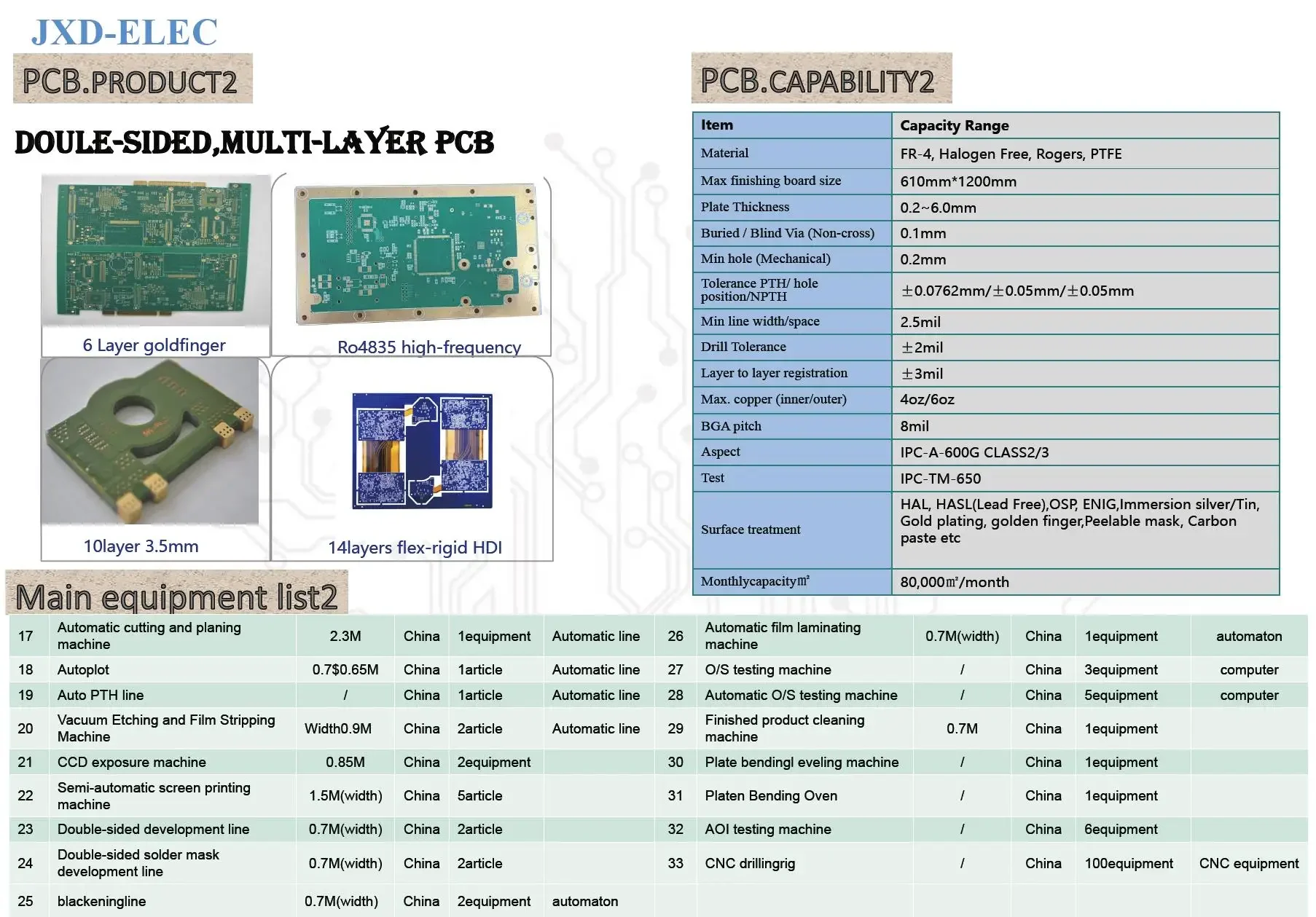 JXD-ELEC

PCB.PRODUCT2

DOULE-SIDED,MULTI-LAYER PCB

6 Layer goldfinger

Ro4835 high-frequency

10layer 3.5mm

14layers flex-rigid HDI

PCB.CAPABILITY2

| Item | Capacity Range |
|---|---|
| Material | FR-4, Halogen Free, Rogers, PTFE |
| Max finishing board size | 610mm*1200mm |
| Plate Thickness | 0.2~6.0mm |
| Buried / Blind Via (Non-cross) | 0.1mm |
| Min hole (Mechanical) | 0.2mm |
| Tolerance PTH/ hole position/NPTH | ±0.0762mm/±0.05mm/±0.05mm |
| Min line width/space | 2.5mil |
| Drill Tolerance | ±2mil |
| Layer to layer registration | ±3mil |
| Max. copper (inner/outer) | 4oz/6oz |
| BGA pitch | 8mil |
| Aspect | IPC-A-600G CLASS2/3 |
| Test | IPC-TM-650 |
| Surface treatment | HAL, HASL(Lead Free),OSP, ENIG,Immersion silver/Tin, Gold plating, golden finger,Peelable mask, Carbon paste etc |
| Monthlycapacity㎡ | 80,000㎡/month |

Main equipment list2

| 17 | Automatic cutting and planing machine | 2.3M | China | 1equipment | Automatic line | 26 | Automatic film laminating machine | 0.7M(width) | China | 1equipment | automaton |
|---|---|---|---|---|---|---|---|---|---|---|---|
| 18 | Autoplot | 0.7$0.65M | China | 1article | Automatic line | 27 | O/S testing machine | / | China | 3equipment | computer |
| 19 | Auto PTH line | / | China | 1article | Automatic line | 28 | Automatic O/S testing machine | / | China | 5equipment | computer |
| 20 | Vacuum Etching and Film Stripping Machine | Width0.9M | China | 2article | Automatic line | 29 | Finished product cleaning machine | 0.7M | China | 1equipment | |
| 21 | CCD exposure machine | 0.85M | China | 2equipment | | 30 | Plate bendingl eveling machine | / | China | 1equipment | |
| 22 | Semi-automatic screen printing machine | 1.5M(width) | China | 5article | | 31 | Platen Bending Oven | / | China | 1equipment | |
| 23 | Double-sided development line | 0.7M(width) | China | 2article | | 32 | AOI testing machine | / | China | 6equipment | |
| 24 | Double-sided solder mask development line | 0.7M(width) | China | 2article | | 33 | CNC drillingrig | / | China | 100equipment | CNC equipment |
| 25 | blackeningline | 0.7M(width) | China | 2equipment | automaton | | | | | | |